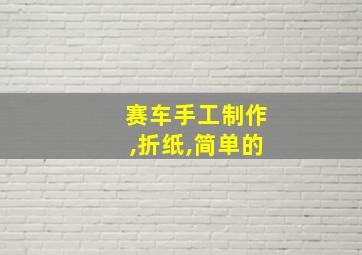 赛车手工制作
,折纸,简单的